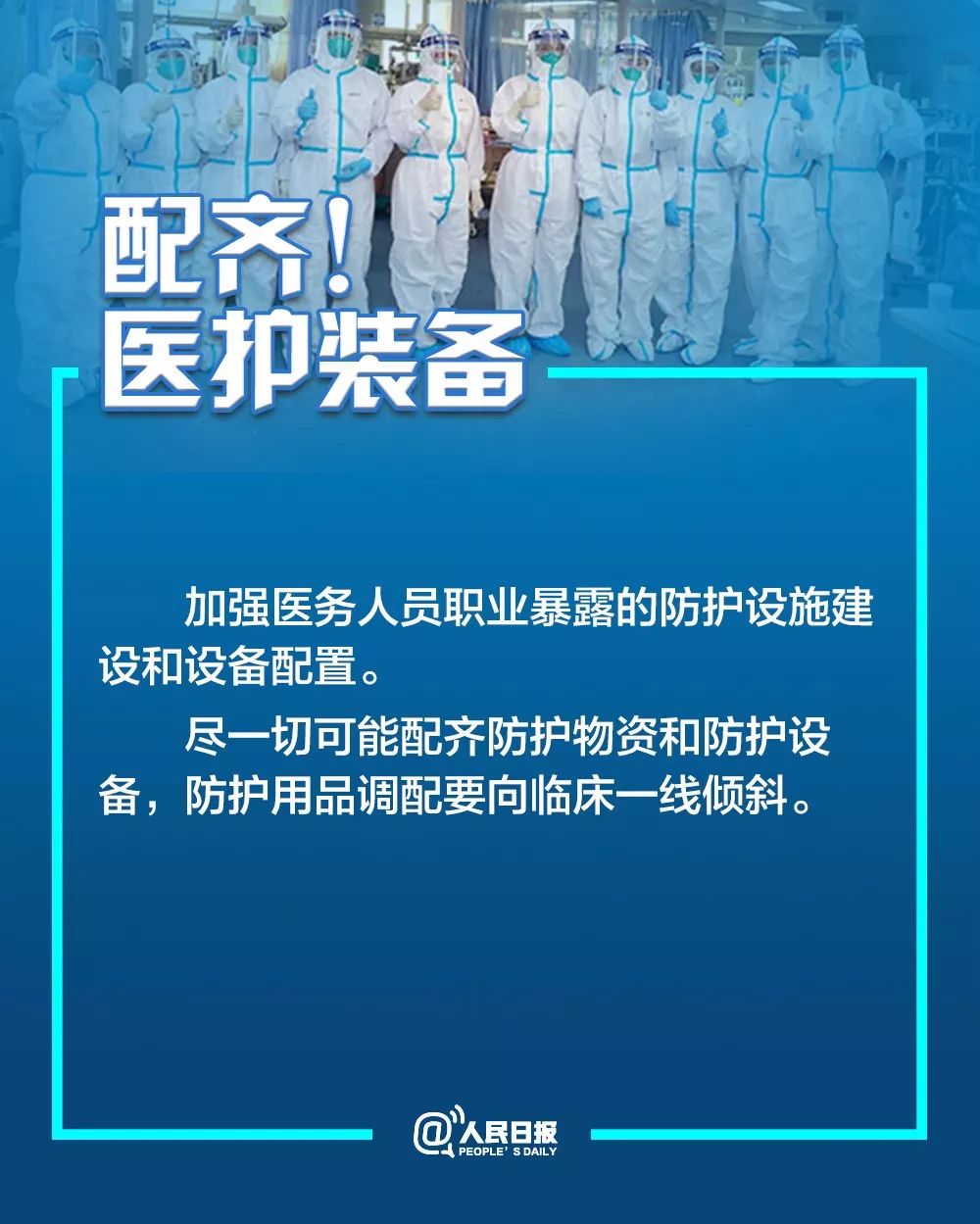 配齐！
医护装备

加强医务人员职业暴露的防护设施建设和设备配置。

尽一切可能配齐防护物资和防护设备，防护用品调配要向临床一线倾斜。

@人民日报
PEOPLE'S DAILY